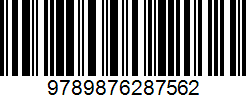 9789876287562